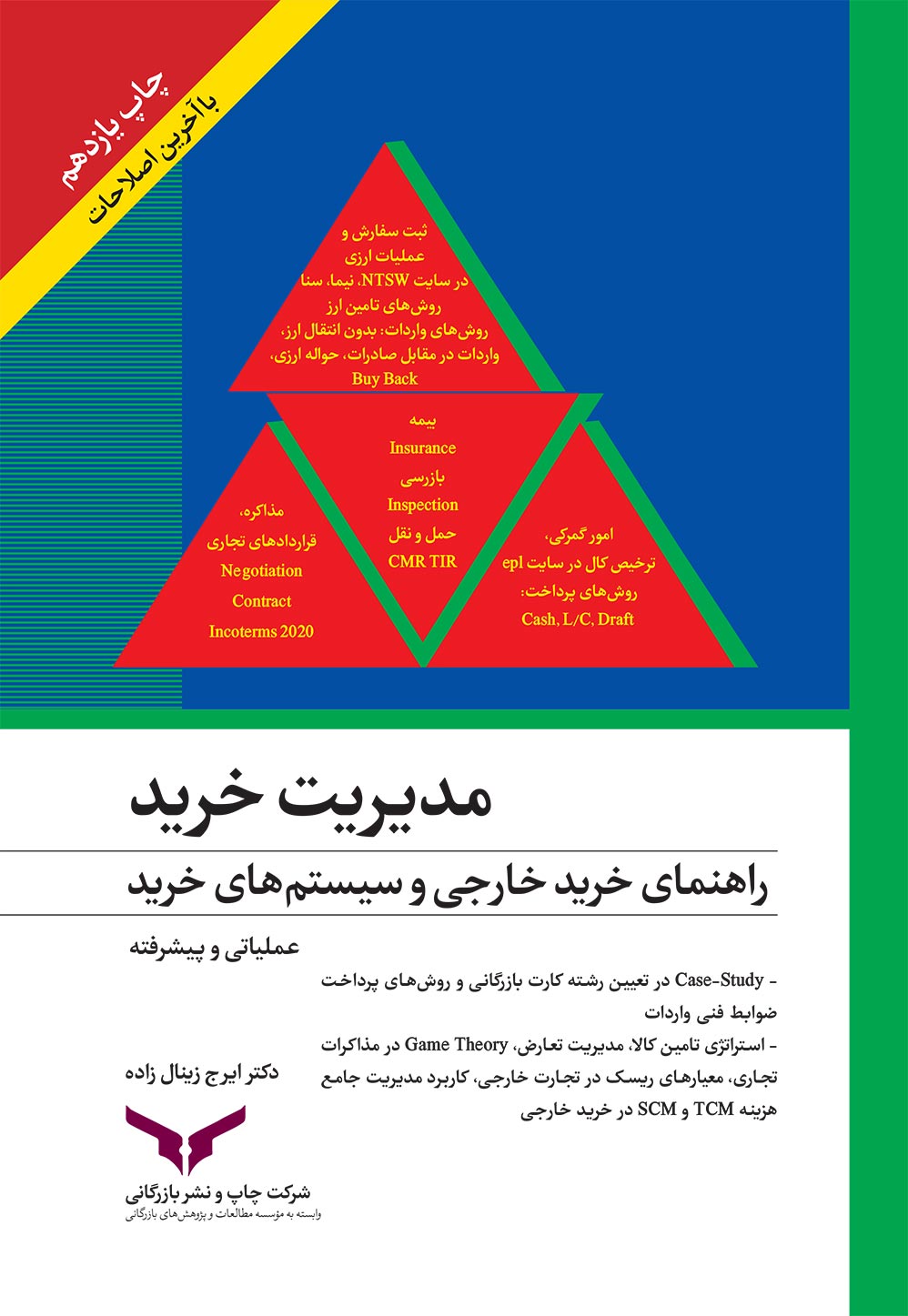 چاپ یازدهم
با آخرین اصلاحات

ثبت سفارش و
عملیات ارزی
در سایت NTSW، نیما، سنا
روش‌های تامین ارز
روش‌های واردات: بدون انتقال ارز،
واردات در مقابل صادرات، حواله ارزی،
Buy Back

بیمه
Insurance
بازرسی
Inspection
حمل و نقل
CMR TIR

مذاکره،
قراردادهای تجاری
Negotiation
Contract
Incoterms 2020

امور گمرکی،
ترخیص کال در سایت epl
روش‌های پرداخت:
Cash, L/C, Draft

مدیریت خرید
راهنمای خرید خارجی و سیستم‌های خرید
عملیاتی و پیشرفته

- Case-Study در تعیین رشته کارت بازرگانی و روش‌های پرداخت ضوابط فنی واردات
- استراتژی تامین کالا، مدیریت تعارض، Game Theory در مذاکرات تجاری، معیارهای ریسک در تجارت خارجی، کاربرد مدیریت جامع هزینه TCM و SCM در خرید خارجی

دکتر ایرج زینال زاده

شرکت چاپ و نشر بازرگانی
وابسته به مؤسسه مطالعات و پژوهش‌های بازرگانی